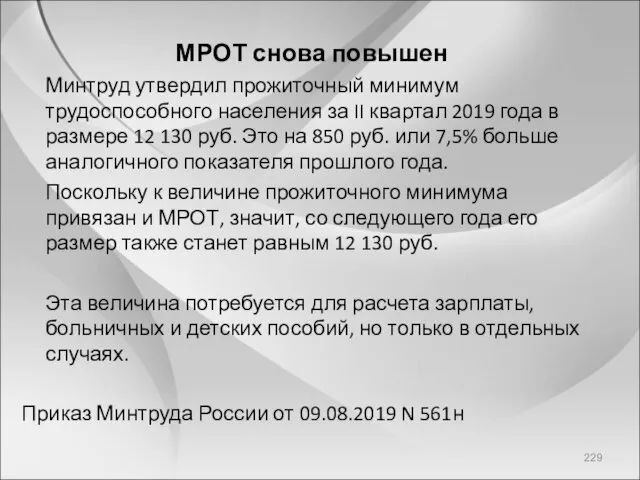 МРОТ снова повышен

Минтруд утвердил прожиточный минимум трудоспособного населения за II квартал 2019 года в размере 12 130 руб. Это на 850 руб. или 7,5% больше аналогичного показателя прошлого года.

Поскольку к величине прожиточного минимума привязан и МРОТ, значит, со следующего года его размер также станет равным 12 130 руб.

Эта величина потребуется для расчета зарплаты, больничных и детских пособий, но только в отдельных случаях.

Приказ Минтруда России от 09.08.2019 N 561н

229